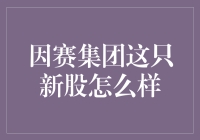 因赛集团这只新股怎么样